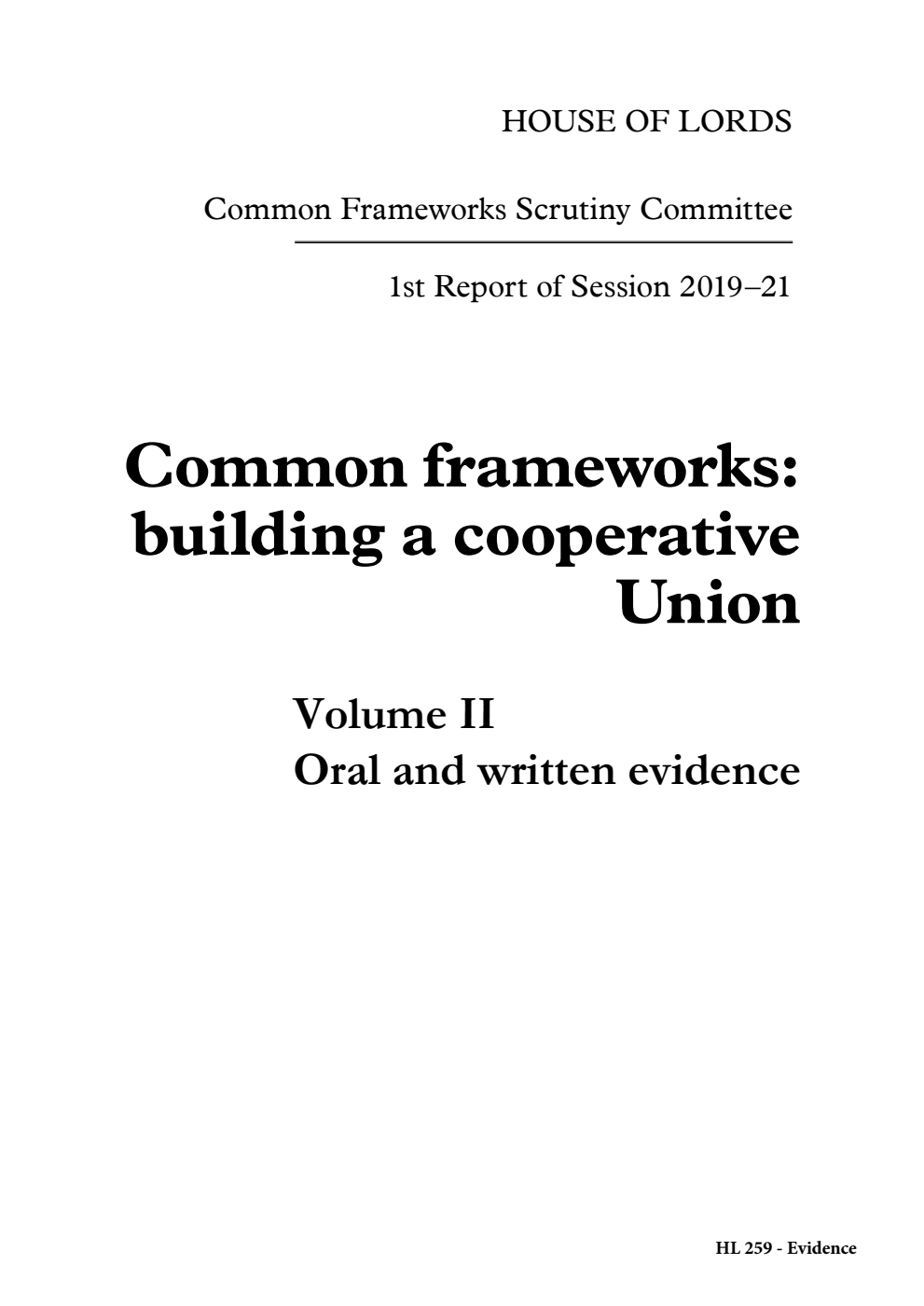 HOUSE OF LORDS

Common Frameworks Scrutiny Committee

1st Report of Session 2019–21

Common frameworks: building a cooperative Union

Volume II
Oral and written evidence

HL 259 - Evidence